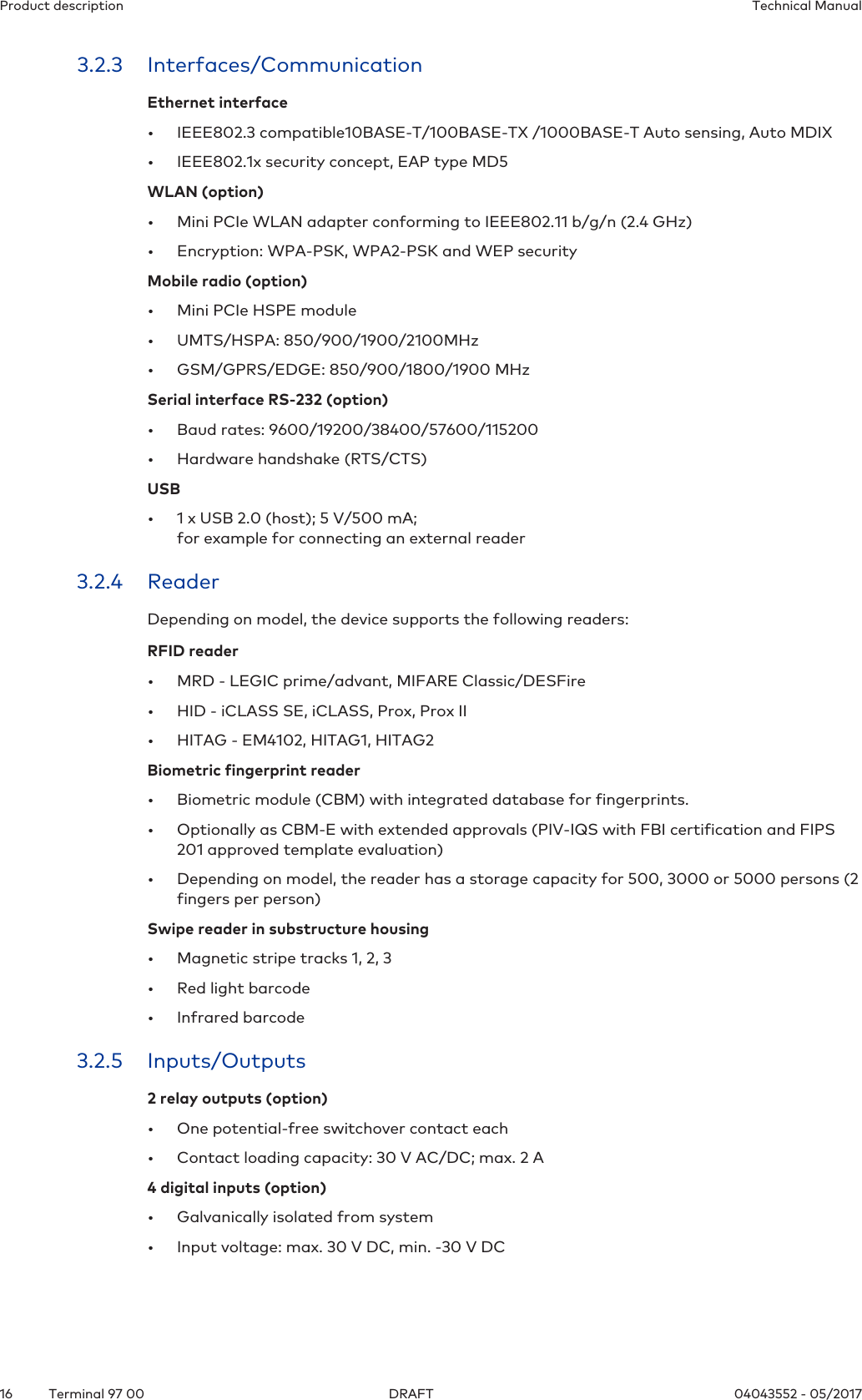 Product description Technical Manual

3.2.3 Interfaces/Communication

Ethernet interface

• IEEE802.3 compatible10BASE-T/100BASE-TX /1000BASE-T Auto sensing, Auto MDIX

• IEEE802.1x security concept, EAP type MD5

WLAN (option)

• Mini PCIe WLAN adapter conforming to IEEE802.11 b/g/n (2.4 GHz)

• Encryption: WPA-PSK, WPA2-PSK and WEP security

Mobile radio (option)

• Mini PCIe HSPE module

• UMTS/HSPA: 850/900/1900/2100MHz

• GSM/GPRS/EDGE: 850/900/1800/1900 MHz

Serial interface RS-232 (option)

• Baud rates: 9600/19200/38400/57600/115200

• Hardware handshake (RTS/CTS)

USB

• 1 x USB 2.0 (host); 5 V/500 mA;
for example for connecting an external reader

3.2.4 Reader

Depending on model, the device supports the following readers:

RFID reader

• MRD - LEGIC prime/advant, MIFARE Classic/DESFire

• HID - iCLASS SE, iCLASS, Prox, Prox II

• HITAG - EM4102, HITAG1, HITAG2

Biometric fingerprint reader

• Biometric module (CBM) with integrated database for fingerprints.

• Optionally as CBM-E with extended approvals (PIV-IQS with FBI certification and FIPS 201 approved template evaluation)

• Depending on model, the reader has a storage capacity for 500, 3000 or 5000 persons (2 fingers per person)

Swipe reader in substructure housing

• Magnetic stripe tracks 1, 2, 3

• Red light barcode

• Infrared barcode

3.2.5 Inputs/Outputs

2 relay outputs (option)

• One potential-free switchover contact each

• Contact loading capacity: 30 V AC/DC; max. 2 A

4 digital inputs (option)

• Galvanically isolated from system

• Input voltage: max. 30 V DC, min. -30 V DC

16 Terminal 97 00 DRAFT 04043552 - 05/2017